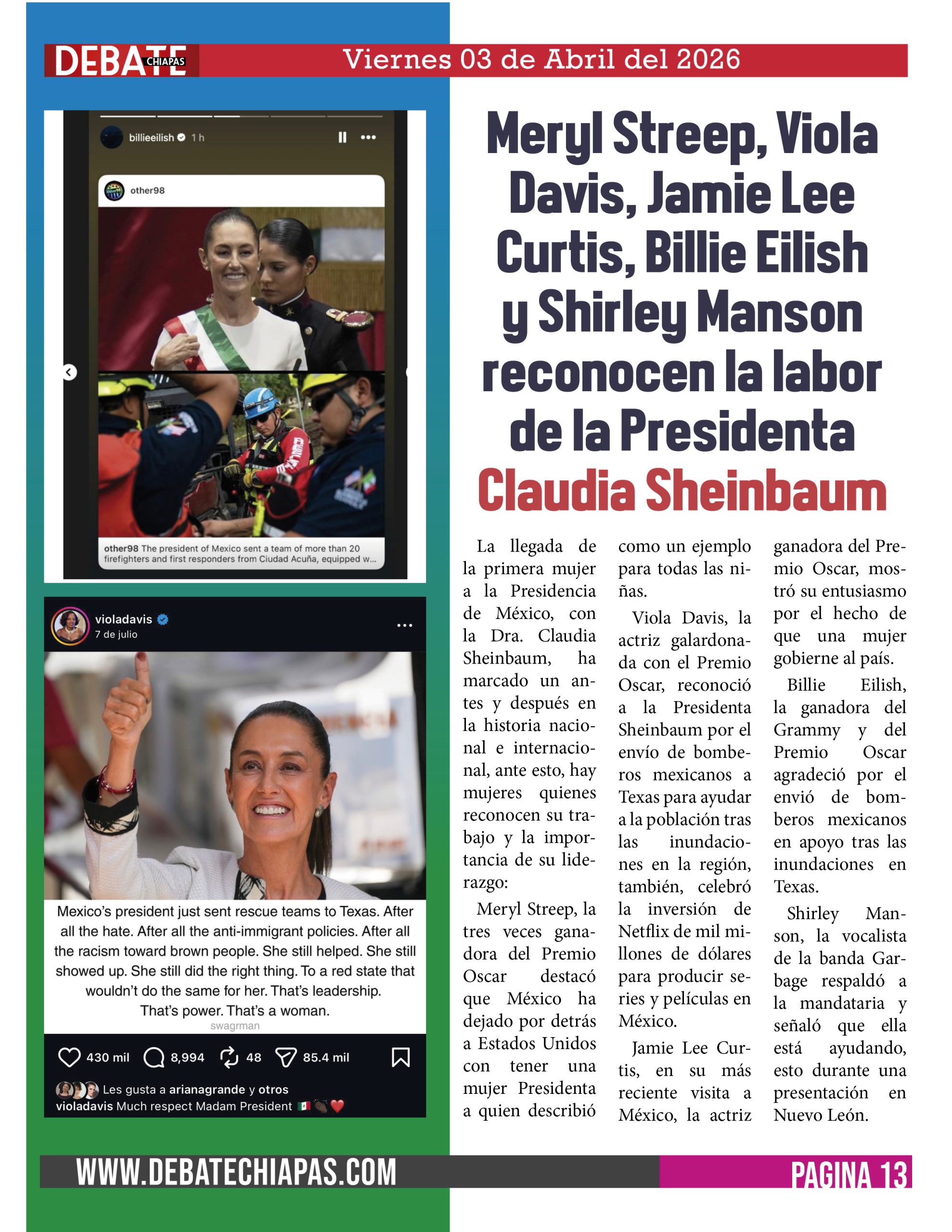 DEBATE CHIAPAS Viernes 03 de Abril del 2026

billieeilish 1 h

other98

other98 The president of Mexico sent a team of more than 20 firefighters and first responders from Ciudad Acuña, equipped w...

violadavis
7 de julio

Mexico's president just sent rescue teams to Texas. After all the hate. After all the anti-immigrant policies. After all the racism toward brown people. She still helped. She still showed up. She still did the right thing. To a red state that wouldn't do the same for her. That's leadership. That's power. That's a woman.
swagrman

430 mil 8,994 48 85.4 mil

Les gusta a arianagrande y otros
violadavis Much respect Madam President 🇲🇽👏🏾❤️

Meryl Streep, Viola Davis, Jamie Lee Curtis, Billie Eilish y Shirley Manson reconocen la labor de la Presidenta Claudia Sheinbaum

La llegada de la primera mujer a la Presidencia de México, con la Dra. Claudia Sheinbaum, ha marcado un antes y después en la historia nacional e internacional, ante esto, hay mujeres quienes reconocen su trabajo y la importancia de su liderazgo:

Meryl Streep, la tres veces ganadora del Premio Oscar destacó que México ha dejado por detrás a Estados Unidos con tener una mujer Presidenta a quien describió como un ejemplo para todas las niñas.

Viola Davis, la actriz galardonada con el Premio Oscar, reconoció a la Presidenta Sheinbaum por el envío de bomberos mexicanos a Texas para ayudar a la población tras las inundaciones en la región, también, celebró la inversión de Netflix de mil millones de dólares para producir series y películas en México.

Jamie Lee Curtis, en su más reciente visita a México, la actriz ganadora del Premio Oscar, mostró su entusiasmo por el hecho de que una mujer gobierne al país.

Billie Eilish, la ganadora del Grammy y del Premio Oscar agradeció por el envió de bomberos mexicanos en apoyo tras las inundaciones en Texas.

Shirley Manson, la vocalista de la banda Garbage respaldó a la mandataria y señaló que ella está ayudando, esto durante una presentación en Nuevo León.

WWW.DEBATECHIAPAS.COM PAGINA 13